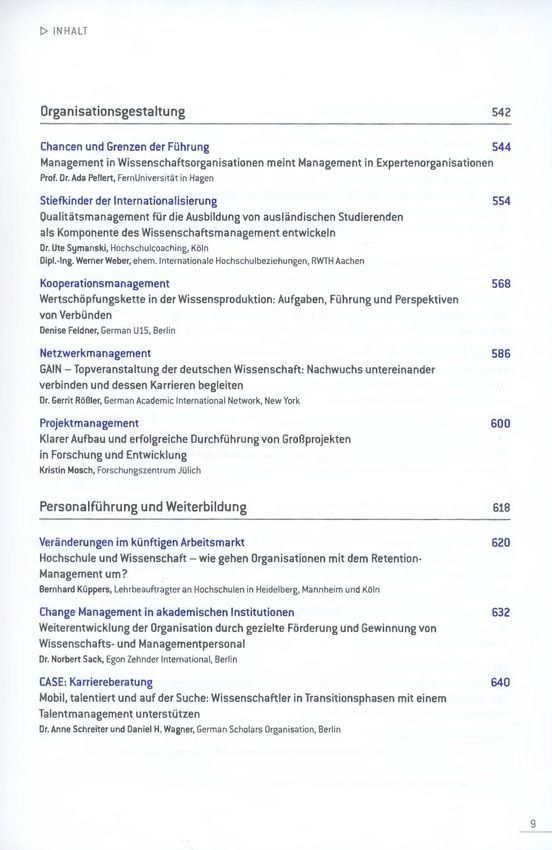 ▷ INHALT

Organisationsgestaltung 542

Chancen und Grenzen der Führung 544
Management in Wissenschaftsorganisationen meint Management in Expertenorganisationen
Prof. Dr. Ada Pellert, FernUniversität in Hagen

Stiefkinder der Internationalisierung 554
Qualitätsmanagement für die Ausbildung von ausländischen Studierenden als Komponente des Wissenschaftsmanagement entwickeln
Dr. Ute Symanski, Hochschulcoaching, Köln
Dipl.-Ing. Werner Weber, ehem. Internationale Hochschulbeziehungen, RWTH Aachen

Kooperationsmanagement 568
Wertschöpfungskette in der Wissensproduktion: Aufgaben, Führung und Perspektiven von Verbünden
Denise Feldner, German U15, Berlin

Netzwerkmanagement 586
GAIN – Topveranstaltung der deutschen Wissenschaft: Nachwuchs untereinander verbinden und dessen Karrieren begleiten
Dr. Gerrit Rößler, German Academic International Network, New York

Projektmanagement 600
Klarer Aufbau und erfolgreiche Durchführung von Großprojekten in Forschung und Entwicklung
Kristin Mosch, Forschungszentrum Jülich

Personalführung und Weiterbildung 618

Veränderungen im künftigen Arbeitsmarkt 620
Hochschule und Wissenschaft – wie gehen Organisationen mit dem Retention-Management um?
Bernhard Küppers, Lehrbeauftragter an Hochschulen in Heidelberg, Mannheim und Köln

Change Management in akademischen Institutionen 632
Weiterentwicklung der Organisation durch gezielte Förderung und Gewinnung von Wissenschafts- und Managementpersonal
Dr. Norbert Sack, Egon Zehnder International, Berlin

CASE: Karriereberatung 640
Mobil, talentiert und auf der Suche: Wissenschaftler in Transitionsphasen mit einem Talentmanagement unterstützen
Dr. Anne Schreiter und Daniel H. Wagner, German Scholars Organisation, Berlin

9